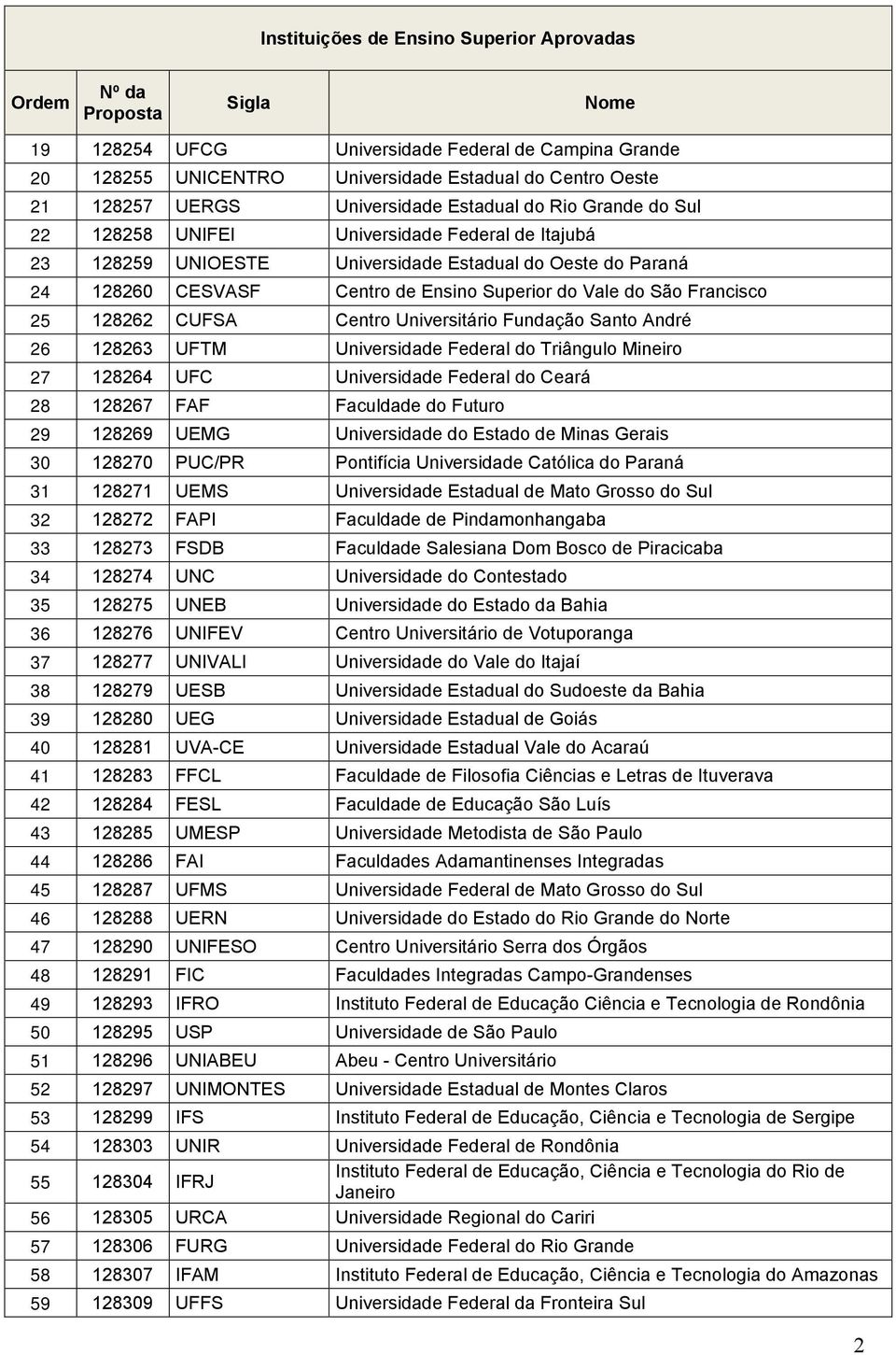 Instituições de Ensino Superior Aprovadas

| Ordem | Nº da Proposta | Sigla | Nome |
|---|---|---|---|
| 19 | 128254 | UFCG | Universidade Federal de Campina Grande |
| 20 | 128255 | UNICENTRO | Universidade Estadual do Centro Oeste |
| 21 | 128257 | UERGS | Universidade Estadual do Rio Grande do Sul |
| 22 | 128258 | UNIFEI | Universidade Federal de Itajubá |
| 23 | 128259 | UNIOESTE | Universidade Estadual do Oeste do Paraná |
| 24 | 128260 | CESVASF | Centro de Ensino Superior do Vale do São Francisco |
| 25 | 128262 | CUFSA | Centro Universitário Fundação Santo André |
| 26 | 128263 | UFTM | Universidade Federal do Triângulo Mineiro |
| 27 | 128264 | UFC | Universidade Federal do Ceará |
| 28 | 128267 | FAF | Faculdade do Futuro |
| 29 | 128269 | UEMG | Universidade do Estado de Minas Gerais |
| 30 | 128270 | PUC/PR | Pontifícia Universidade Católica do Paraná |
| 31 | 128271 | UEMS | Universidade Estadual de Mato Grosso do Sul |
| 32 | 128272 | FAPI | Faculdade de Pindamonhangaba |
| 33 | 128273 | FSDB | Faculdade Salesiana Dom Bosco de Piracicaba |
| 34 | 128274 | UNC | Universidade do Contestado |
| 35 | 128275 | UNEB | Universidade do Estado da Bahia |
| 36 | 128276 | UNIFEV | Centro Universitário de Votuporanga |
| 37 | 128277 | UNIVALI | Universidade do Vale do Itajaí |
| 38 | 128279 | UESB | Universidade Estadual do Sudoeste da Bahia |
| 39 | 128280 | UEG | Universidade Estadual de Goiás |
| 40 | 128281 | UVA-CE | Universidade Estadual Vale do Acaraú |
| 41 | 128283 | FFCL | Faculdade de Filosofia Ciências e Letras de Ituverava |
| 42 | 128284 | FESL | Faculdade de Educação São Luís |
| 43 | 128285 | UMESP | Universidade Metodista de São Paulo |
| 44 | 128286 | FAI | Faculdades Adamantinenses Integradas |
| 45 | 128287 | UFMS | Universidade Federal de Mato Grosso do Sul |
| 46 | 128288 | UERN | Universidade do Estado do Rio Grande do Norte |
| 47 | 128290 | UNIFESO | Centro Universitário Serra dos Órgãos |
| 48 | 128291 | FIC | Faculdades Integradas Campo-Grandenses |
| 49 | 128293 | IFRO | Instituto Federal de Educação Ciência e Tecnologia de Rondônia |
| 50 | 128295 | USP | Universidade de São Paulo |
| 51 | 128296 | UNIABEU | Abeu - Centro Universitário |
| 52 | 128297 | UNIMONTES | Universidade Estadual de Montes Claros |
| 53 | 128299 | IFS | Instituto Federal de Educação, Ciência e Tecnologia de Sergipe |
| 54 | 128303 | UNIR | Universidade Federal de Rondônia |
| 55 | 128304 | IFRJ | Instituto Federal de Educação, Ciência e Tecnologia do Rio de Janeiro |
| 56 | 128305 | URCA | Universidade Regional do Cariri |
| 57 | 128306 | FURG | Universidade Federal do Rio Grande |
| 58 | 128307 | IFAM | Instituto Federal de Educação, Ciência e Tecnologia do Amazonas |
| 59 | 128309 | UFFS | Universidade Federal da Fronteira Sul |

2